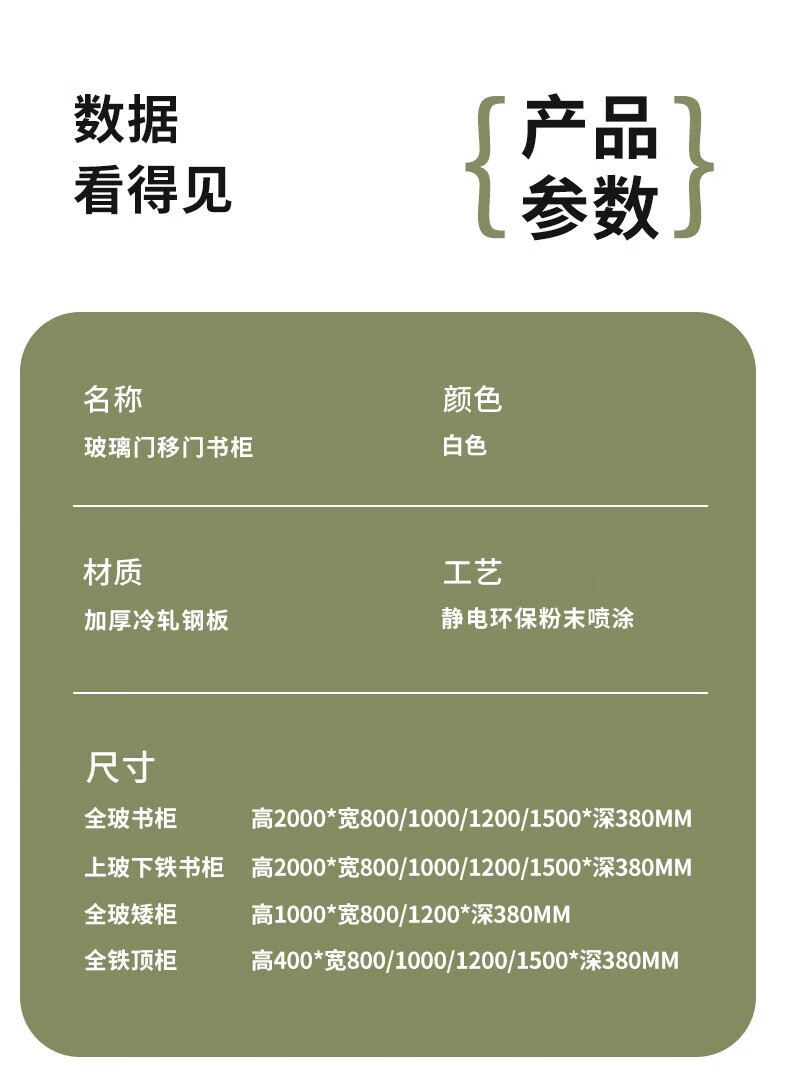 数据
看得见

产品
参数

名称
玻璃门移门书柜

颜色
白色

材质
加厚冷轧钢板

工艺
静电环保粉末喷涂

尺寸
全玻书柜 高2000*宽800/1000/1200/1500*深380MM
上玻下铁书柜 高2000*宽800/1000/1200/1500*深380MM
全玻矮柜 高1000*宽800/1200*深380MM
全铁顶柜 高400*宽800/1000/1200/1500*深380MM